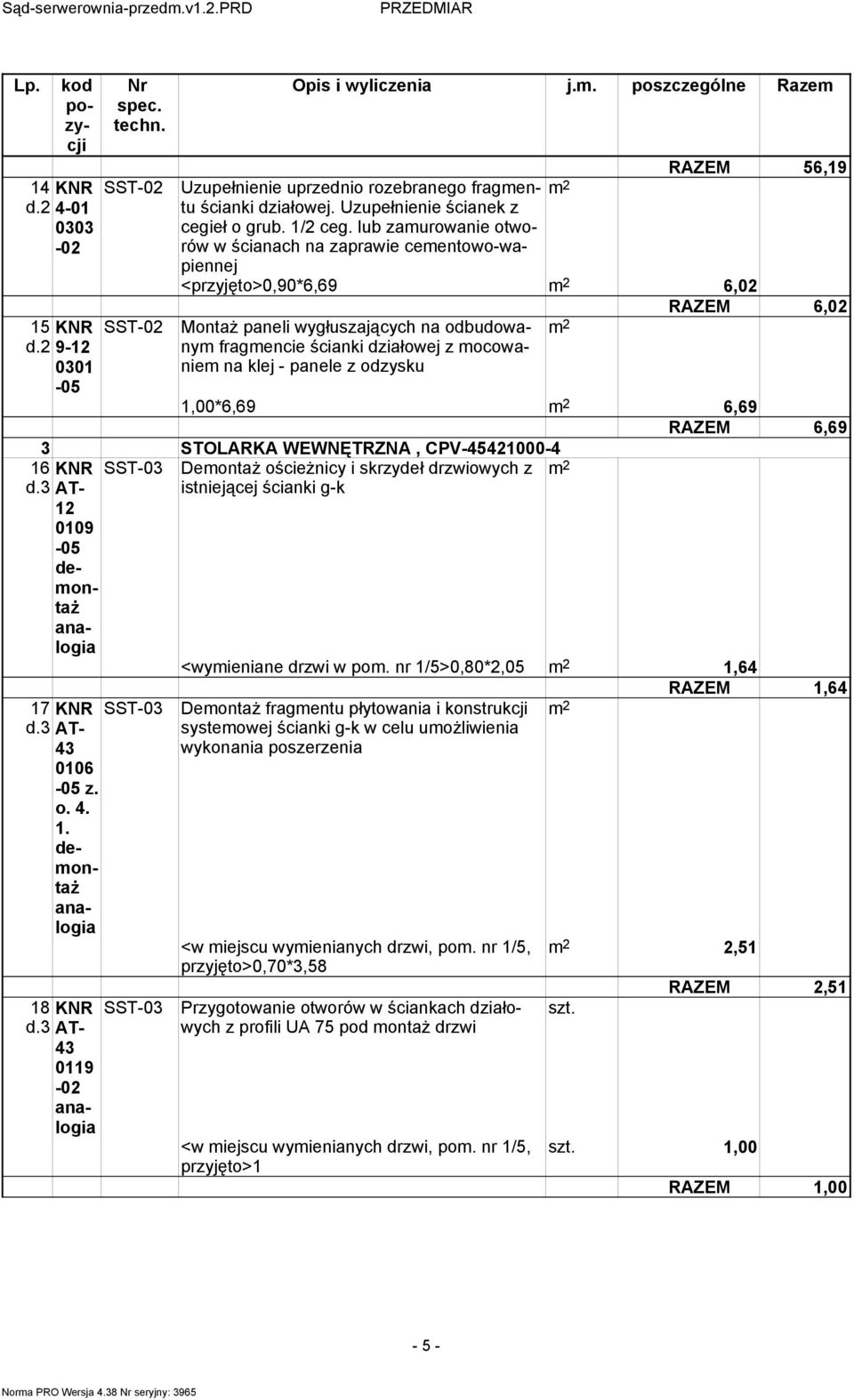 Sąd-serwerownia-przedm.v1.2.PRD PRZEDMIAR

| Lp. | kod pozycji | Nr spec. techn. | Opis i wyliczenia | j.m. | poszczególne | Razem |
|---|---|---|---|---|---|---|
| | | | | | RAZEM | 56,19 |
| 14 d.2 | KNR 4-01 0303 -02 | SST-02 | Uzupełnienie uprzednio rozebranego fragmentu ścianki działowej. Uzupełnienie ścianek z cegieł o grub. 1/2 ceg. lub zamurowanie otworów w ścianach na zaprawie cementowo-wapiennej | $m^2$ | | |
| | | | <przyjęto>0,90*6,69 | $m^2$ | 6,02 | |
| | | | | | RAZEM | 6,02 |
| 15 d.2 | KNR 9-12 0301 -05 | SST-02 | Montaż paneli wygłuszających na odbudowanym fragmencie ścianki działowej z mocowaniem na klej - panele z odzysku | $m^2$ | | |
| | | | 1,00*6,69 | $m^2$ | 6,69 | |
| | | | | | RAZEM | 6,69 |
| 3 | | | STOLARKA WEWNĘTRZNA , CPV-45421000-4 | | | |
| 16 d.3 | KNR AT-12 0109 -05 demontaż analogia | SST-03 | Demontaż ościeżnicy i skrzydeł drzwiowych z istniejącej ścianki g-k | $m^2$ | | |
| | | | <wymieniane drzwi w pom. nr 1/5>0,80*2,05 | $m^2$ | 1,64 | |
| | | | | | RAZEM | 1,64 |
| 17 d.3 | KNR AT-43 0106 -05 z. o. 4. 1. demontaż analogia | SST-03 | Demontaż fragmentu płytowania i konstrukcji systemowej ścianki g-k w celu umożliwienia wykonania poszerzenia | $m^2$ | | |
| | | | <w miejscu wymienianych drzwi, pom. nr 1/5, przyjęto>0,70*3,58 | $m^2$ | 2,51 | |
| | | | | | RAZEM | 2,51 |
| 18 d.3 | KNR AT-43 0119 -02 analogia | SST-03 | Przygotowanie otworów w ściankach działowych z profili UA 75 pod montaż drzwi | szt. | | |
| | | | <w miejscu wymienianych drzwi, pom. nr 1/5, przyjęto>1 | szt. | 1,00 | |
| | | | | | RAZEM | 1,00 |

- 5 -

Norma PRO Wersja 4.38 Nr seryjny: 3965